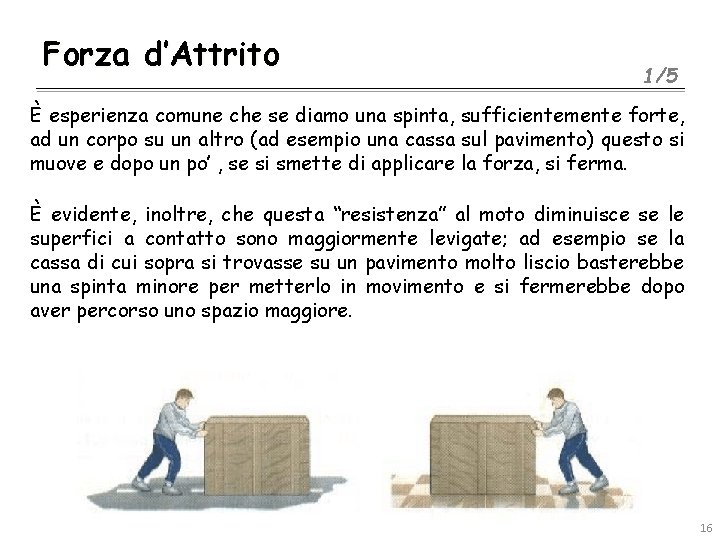 Forza d'Attrito

1/5

È esperienza comune che se diamo una spinta, sufficientemente forte, ad un corpo su un altro (ad esempio una cassa sul pavimento) questo si muove e dopo un po' , se si smette di applicare la forza, si ferma.

È evidente, inoltre, che questa "resistenza" al moto diminuisce se le superfici a contatto sono maggiormente levigate; ad esempio se la cassa di cui sopra si trovasse su un pavimento molto liscio basterebbe una spinta minore per metterlo in movimento e si fermerebbe dopo aver percorso uno spazio maggiore.

16